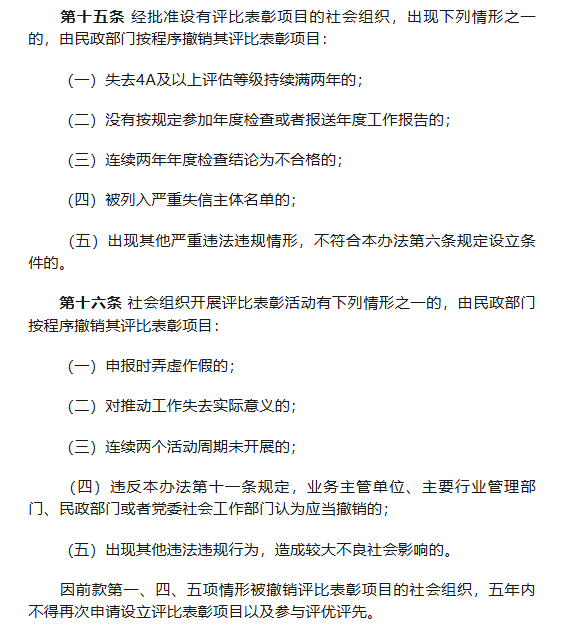 第十五条 经批准设有评比表彰项目的社会组织，出现下列情形之一的，由民政部门按程序撤销其评比表彰项目：

（一）失去4A及以上评估等级持续满两年的；

（二）没有按规定参加年度检查或者报送年度工作报告的；

（三）连续两年年度检查结论为不合格的；

（四）被列入严重失信主体名单的；

（五）出现其他严重违法违规情形，不符合本办法第六条规定设立条件的。

第十六条 社会组织开展评比表彰活动有下列情形之一的，由民政部门按程序撤销其评比表彰项目：

（一）申报时弄虚作假的；

（二）对推动工作失去实际意义的；

（三）连续两个活动周期未开展的；

（四）违反本办法第十一条规定，业务主管单位、主要行业管理部门、民政部门或者党委社会工作部门认为应当撤销的；

（五）出现其他违法违规行为，造成较大不良社会影响的。

因前款第一、四、五项情形被撤销评比表彰项目的社会组织，五年内不得再次申请设立评比表彰项目以及参与评优评先。